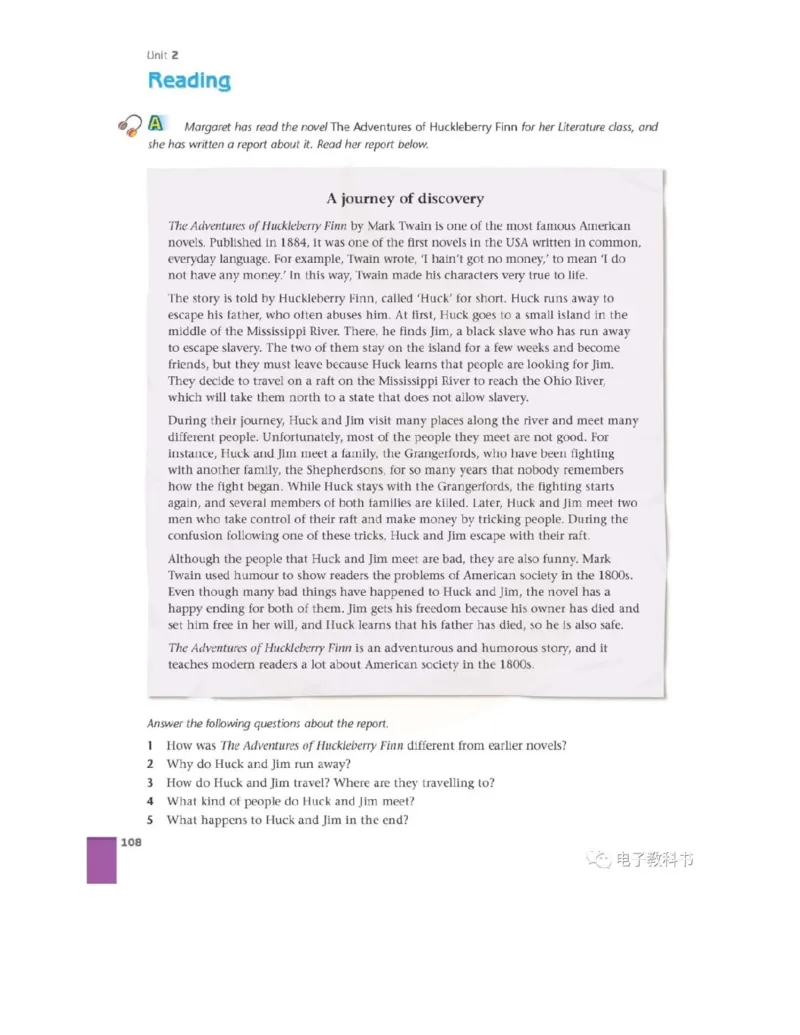 Unit 2

Reading

A Margaret has read the novel The Adventures of Huckleberry Finn for her Literature class, and she has written a report about it. Read her report below.

A journey of discovery

The Adventures of Huckleberry Finn by Mark Twain is one of the most famous American novels. Published in 1884, it was one of the first novels in the USA written in common, everyday language. For example, Twain wrote, 'I hain't got no money,' to mean 'I do not have any money.' In this way, Twain made his characters very true to life.

The story is told by Huckleberry Finn, called 'Huck' for short. Huck runs away to escape his father, who often abuses him. At first, Huck goes to a small island in the middle of the Mississippi River. There, he finds Jim, a black slave who has run away to escape slavery. The two of them stay on the island for a few weeks and become friends, but they must leave because Huck learns that people are looking for Jim. They decide to travel on a raft on the Mississippi River to reach the Ohio River, which will take them north to a state that does not allow slavery.

During their journey, Huck and Jim visit many places along the river and meet many different people. Unfortunately, most of the people they meet are not good. For instance, Huck and Jim meet a family, the Grangerfords, who have been fighting with another family, the Shepherdsons, for so many years that nobody remembers how the fight began. While Huck stays with the Grangerfords, the fighting starts again, and several members of both families are killed. Later, Huck and Jim meet two men who take control of their raft and make money by tricking people. During the confusion following one of these tricks, Huck and Jim escape with their raft.

Although the people that Huck and Jim meet are bad, they are also funny. Mark Twain used humour to show readers the problems of American society in the 1800s. Even though many bad things have happened to Huck and Jim, the novel has a happy ending for both of them. Jim gets his freedom because his owner has died and set him free in her will, and Huck learns that his father has died, so he is also safe.

The Adventures of Huckleberry Finn is an adventurous and humorous story, and it teaches modern readers a lot about American society in the 1800s.

Answer the following questions about the report.

1 How was The Adventures of Huckleberry Finn different from earlier novels?
2 Why do Huck and Jim run away?
3 How do Huck and Jim travel? Where are they travelling to?
4 What kind of people do Huck and Jim meet?
5 What happens to Huck and Jim in the end?

108

电子教科书